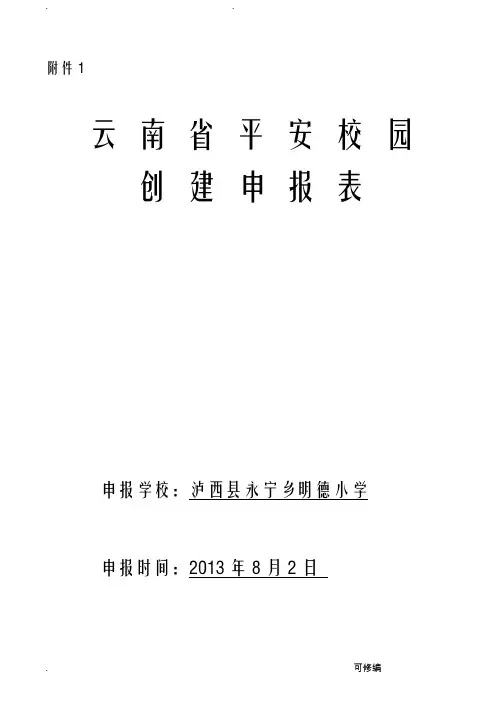 附件1

云南省平安校园
创建申报表

申报学校：泸西县永宁乡明德小学

申报时间：2013年8月2日

可修编